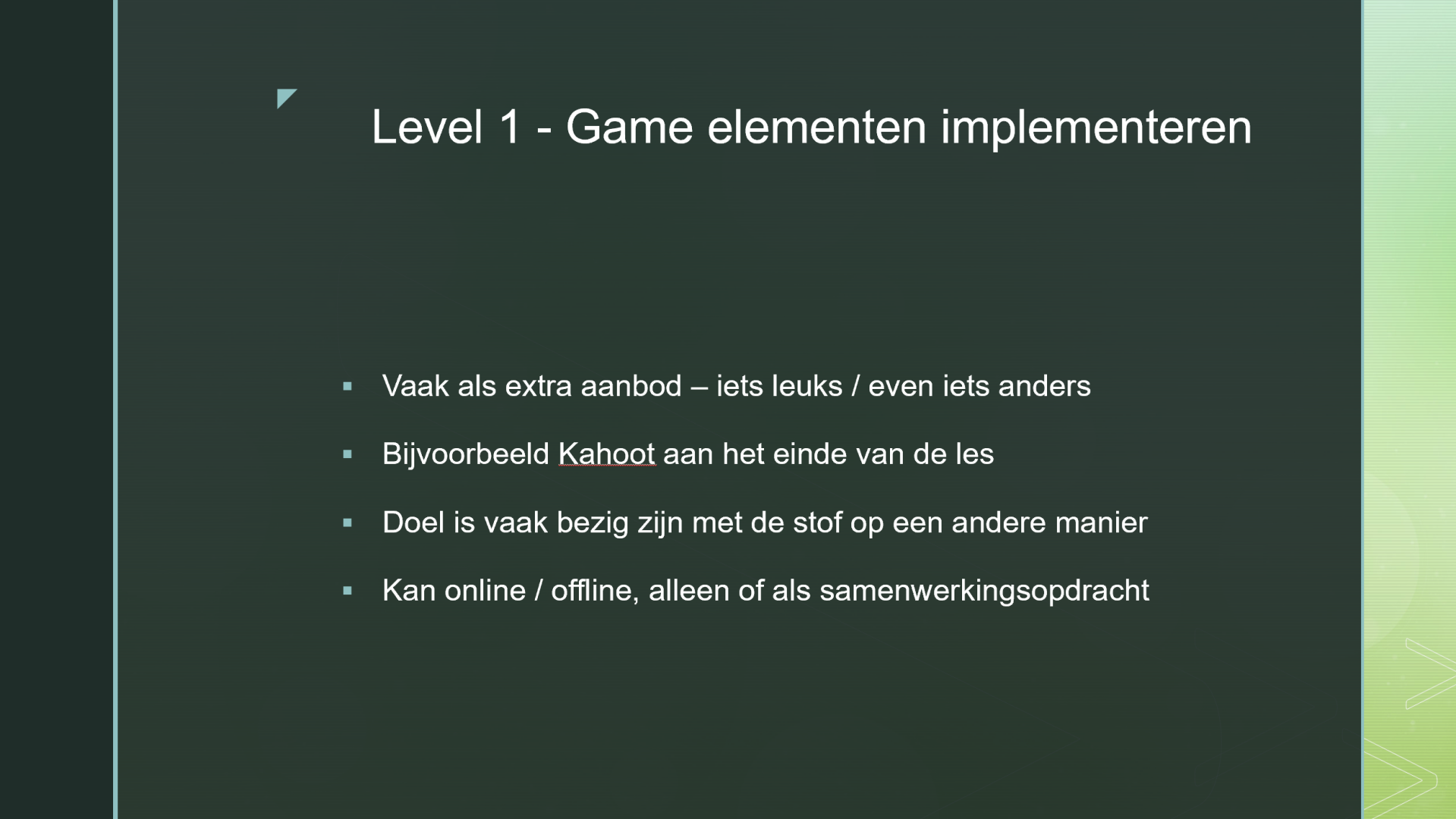 Level 1 - Game elementen implementeren

• Vaak als extra aanbod – iets leuks / even iets anders
• Bijvoorbeeld Kahoot aan het einde van de les
• Doel is vaak bezig zijn met de stof op een andere manier
• Kan online / offline, alleen of als samenwerkingsopdracht